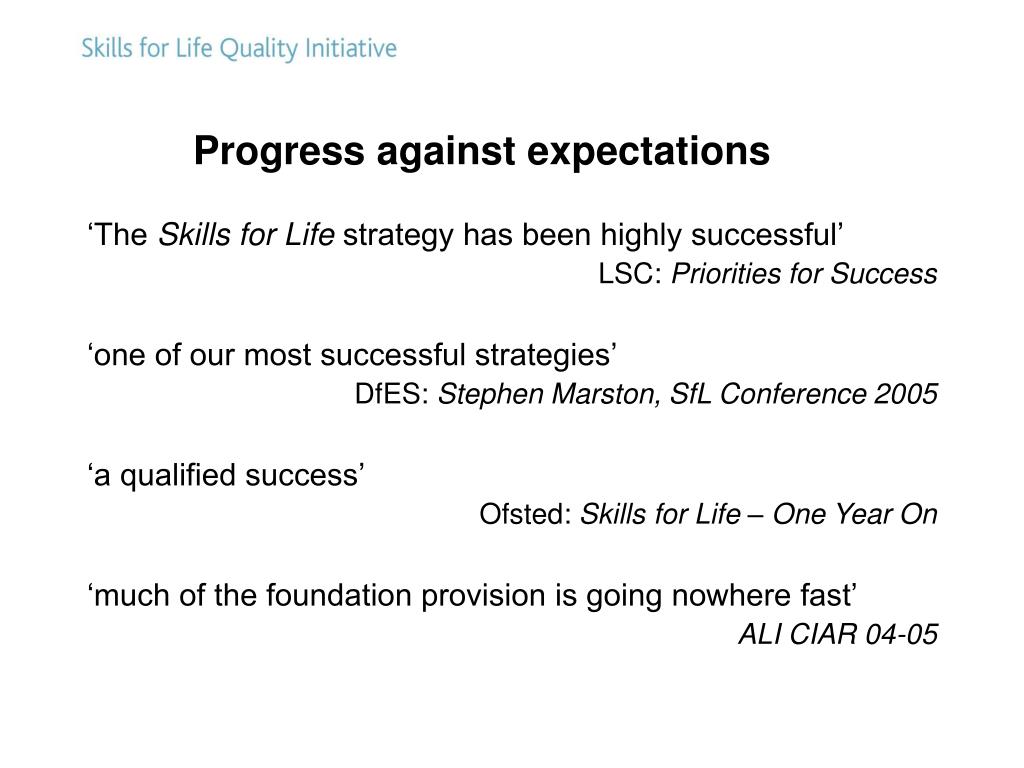 Skills for Life Quality Initiative

Progress against expectations

‘The Skills for Life strategy has been highly successful’

LSC: Priorities for Success

‘one of our most successful strategies’

DfES: Stephen Marston, SfL Conference 2005

‘a qualified success’

Ofsted: Skills for Life – One Year On

‘much of the foundation provision is going nowhere fast’

ALI CIAR 04-05